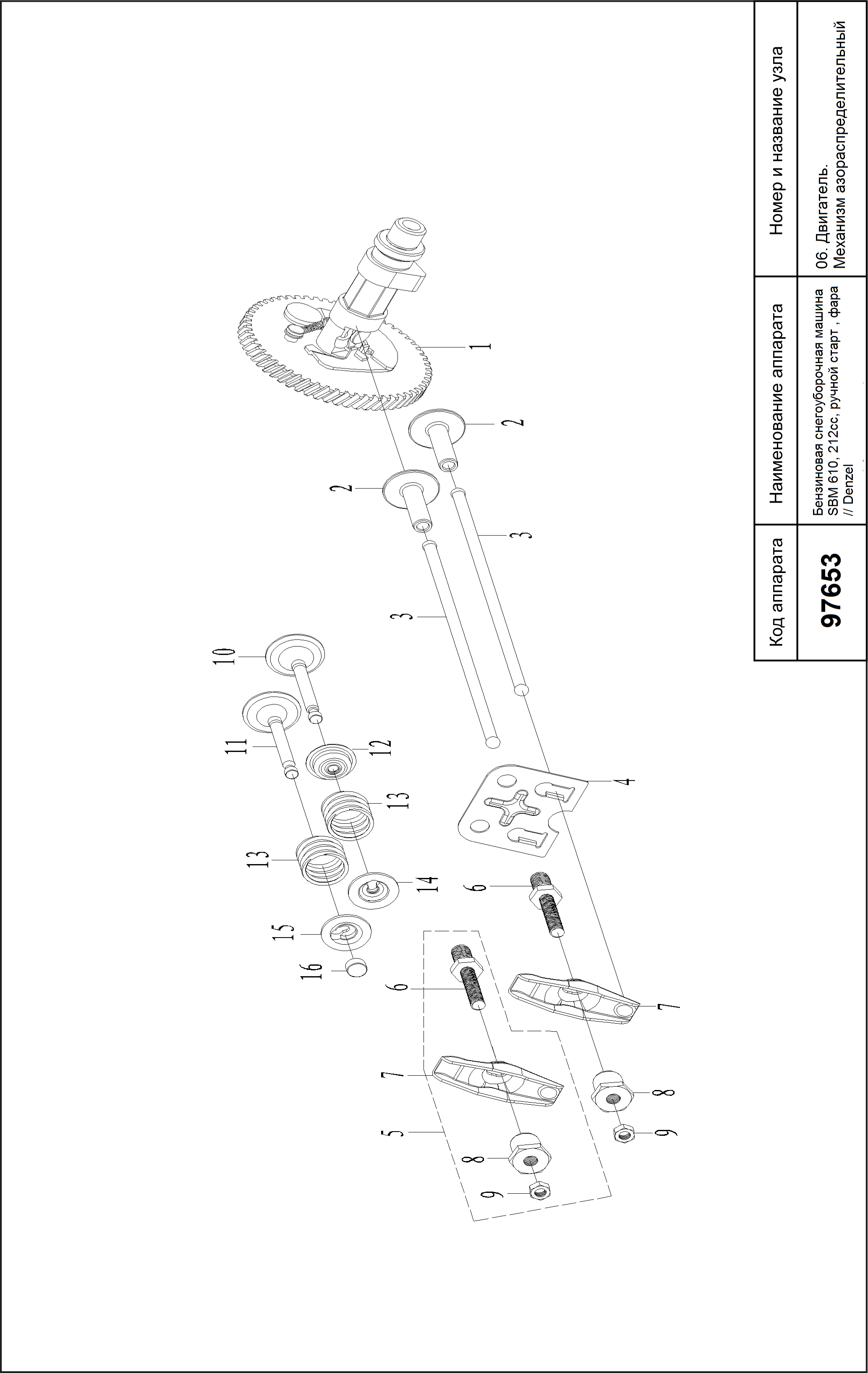 | Код аппарата | Наименование аппарата | Номер и название узла |
|---|---|---|
| 97653 | Бензиновая снегоуборочная машина SBM 610, 212cc, ручной старт , фара // Denzel | 06. Двигатель. Механизм азораспределительный |

1
2
2
3
3
4
10
11
12
13
13
14
15
16
6
6
7
7
5
8
8
9
9